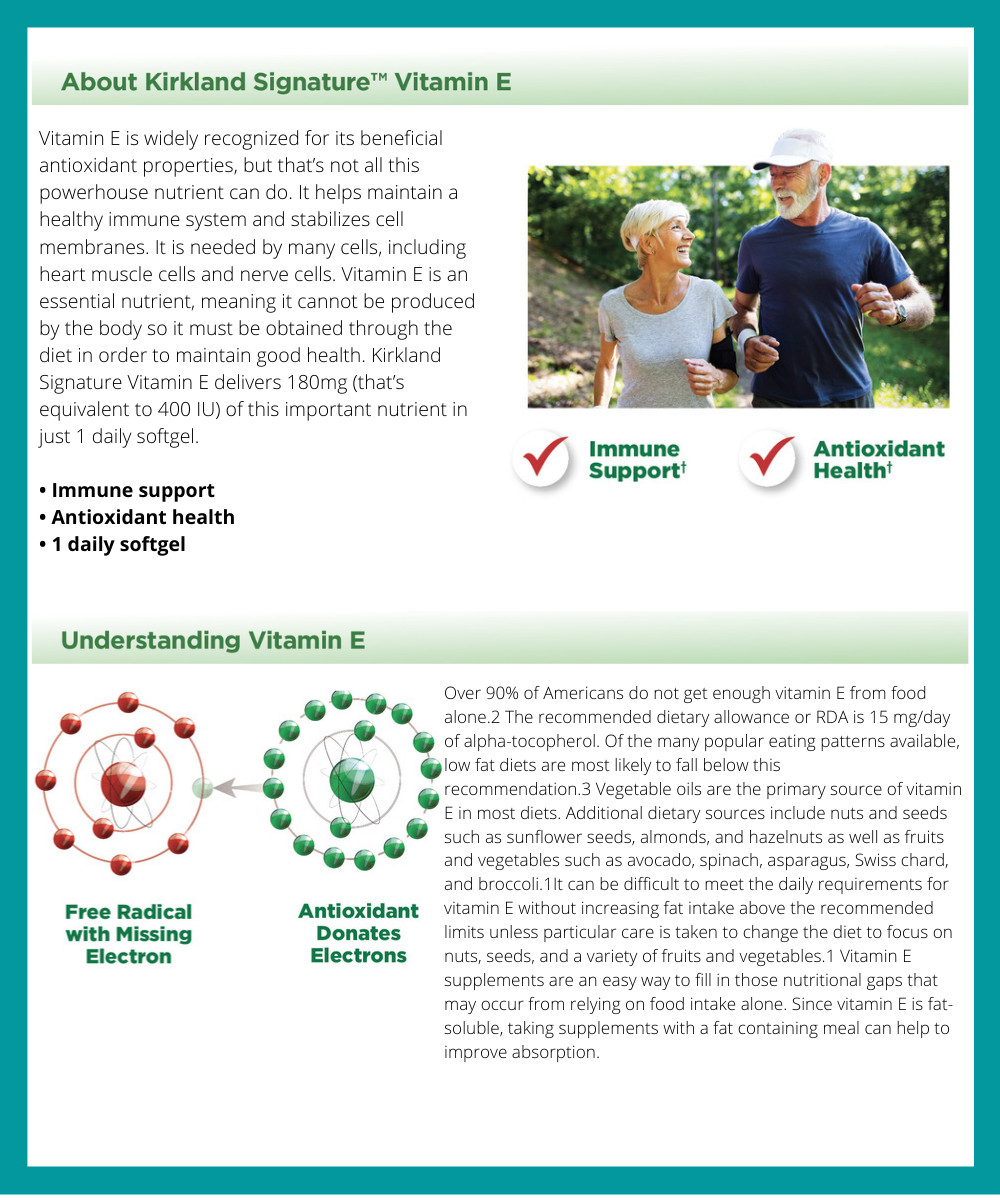 About Kirkland Signature™ Vitamin E

Vitamin E is widely recognized for its beneficial antioxidant properties, but that's not all this powerhouse nutrient can do. It helps maintain a healthy immune system and stabilizes cell membranes. It is needed by many cells, including heart muscle cells and nerve cells. Vitamin E is an essential nutrient, meaning it cannot be produced by the body so it must be obtained through the diet in order to maintain good health. Kirkland Signature Vitamin E delivers 180mg (that's equivalent to 400 IU) of this important nutrient in just 1 daily softgel.

• Immune support
• Antioxidant health
• 1 daily softgel

Immune Support†

Antioxidant Health†

Understanding Vitamin E

Free Radical with Missing Electron

Antioxidant Donates Electrons

Over 90% of Americans do not get enough vitamin E from food alone.2 The recommended dietary allowance or RDA is 15 mg/day of alpha-tocopherol. Of the many popular eating patterns available, low fat diets are most likely to fall below this recommendation.3 Vegetable oils are the primary source of vitamin E in most diets. Additional dietary sources include nuts and seeds such as sunflower seeds, almonds, and hazelnuts as well as fruits and vegetables such as avocado, spinach, asparagus, Swiss chard, and broccoli.1It can be difficult to meet the daily requirements for vitamin E without increasing fat intake above the recommended limits unless particular care is taken to change the diet to focus on nuts, seeds, and a variety of fruits and vegetables.1 Vitamin E supplements are an easy way to fill in those nutritional gaps that may occur from relying on food intake alone. Since vitamin E is fat-soluble, taking supplements with a fat containing meal can help to improve absorption.